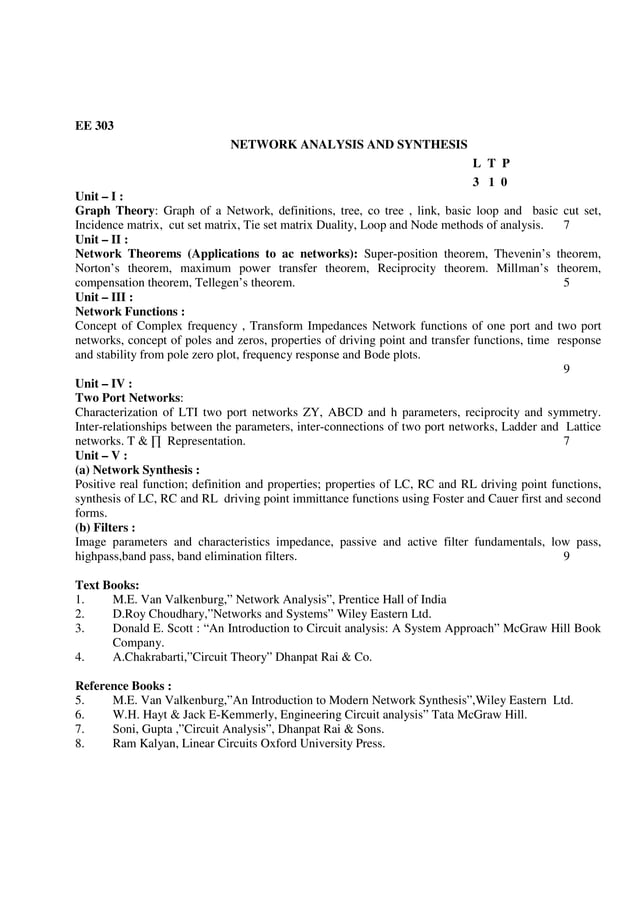 EE 303

NETWORK ANALYSIS AND SYNTHESIS

L T P

3 1 0

Unit – I :
Graph Theory: Graph of a Network, definitions, tree, co tree , link, basic loop and basic cut set, Incidence matrix, cut set matrix, Tie set matrix Duality, Loop and Node methods of analysis. 7

Unit – II :
Network Theorems (Applications to ac networks): Super-position theorem, Thevenin's theorem, Norton's theorem, maximum power transfer theorem, Reciprocity theorem. Millman's theorem, compensation theorem, Tellegen's theorem. 5

Unit – III :
Network Functions :
Concept of Complex frequency , Transform Impedances Network functions of one port and two port networks, concept of poles and zeros, properties of driving point and transfer functions, time response and stability from pole zero plot, frequency response and Bode plots.
9

Unit – IV :
Two Port Networks:
Characterization of LTI two port networks ZY, ABCD and h parameters, reciprocity and symmetry. Inter-relationships between the parameters, inter-connections of two port networks, Ladder and Lattice networks. T & ∏ Representation. 7

Unit – V :
(a) Network Synthesis :
Positive real function; definition and properties; properties of LC, RC and RL driving point functions, synthesis of LC, RC and RL driving point immittance functions using Foster and Cauer first and second forms.
(b) Filters :
Image parameters and characteristics impedance, passive and active filter fundamentals, low pass, highpass,band pass, band elimination filters. 9

Text Books:
1. M.E. Van Valkenburg," Network Analysis", Prentice Hall of India
2. D.Roy Choudhary,"Networks and Systems" Wiley Eastern Ltd.
3. Donald E. Scott : "An Introduction to Circuit analysis: A System Approach" McGraw Hill Book Company.
4. A.Chakrabarti,"Circuit Theory" Dhanpat Rai & Co.

Reference Books :
5. M.E. Van Valkenburg,"An Introduction to Modern Network Synthesis",Wiley Eastern Ltd.
6. W.H. Hayt & Jack E-Kemmerly, Engineering Circuit analysis" Tata McGraw Hill.
7. Soni, Gupta ,"Circuit Analysis", Dhanpat Rai & Sons.
8. Ram Kalyan, Linear Circuits Oxford University Press.